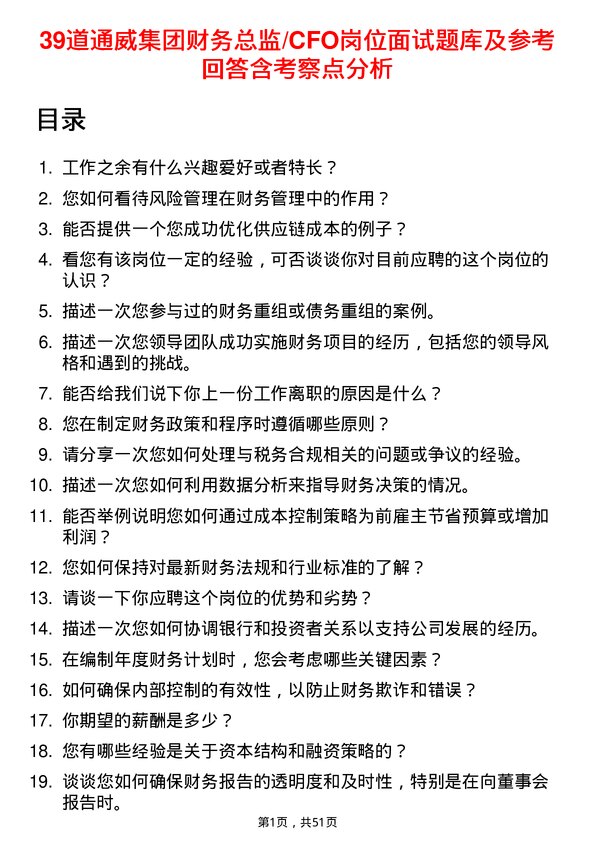 39道通威集团财务总监/CFO岗位面试题库及参考回答含考察点分析

目录

1. 工作之余有什么兴趣爱好或者特长？
2. 您如何看待风险管理在财务管理中的作用？
3. 能否提供一个您成功优化供应链成本的例子？
4. 看您有该岗位一定的经验，可否谈谈你对目前应聘的这个岗位的认识？
5. 描述一次您参与过的财务重组或债务重组的案例。
6. 描述一次您领导团队成功实施财务项目的经历，包括您的领导风格和遇到的挑战。
7. 能否给我们说下你上一份工作离职的原因是什么？
8. 您在制定财务政策和程序时遵循哪些原则？
9. 请分享一次您如何处理与税务合规相关的问题或争议的经验。
10. 描述一次您如何利用数据分析来指导财务决策的情况。
11. 能否举例说明您如何通过成本控制策略为前雇主节省预算或增加利润？
12. 您如何保持对最新财务法规和行业标准的了解？
13. 请谈一下你应聘这个岗位的优势和劣势？
14. 描述一次您如何协调银行和投资者关系以支持公司发展的经历。
15. 在编制年度财务计划时，您会考虑哪些关键因素？
16. 如何确保内部控制的有效性，以防止财务欺诈和错误？
17. 你期望的薪酬是多少？
18. 您有哪些经验是关于资本结构和融资策略的？
19. 谈谈您如何确保财务报告的透明度和及时性，特别是在向董事会报告时。

第1页，共51页